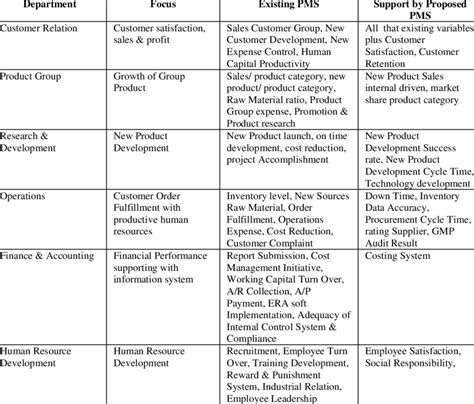 | Department | Focus | Existing PMS | Support by Proposed PMS |
|---|---|---|---|
| Customer Relation | Customer satisfaction, sales & profit | Sales Customer Group, New Customer Development, New Expense Control, Human Capital Productivity | All that existing variables plus Customer Satisfaction, Customer Retention |
| Product Group | Growth of Group Product | Sales/ product category, new product/ product category, Raw Material ratio, Product Group expense, Promotion & Product research | New Product Sales internal driven, market share product category |
| Research & Development | New Product Development | New Product launch, on time development, cost reduction, project Accomplishment | New Product Development Success rate, New Product Development Cycle Time, Technology development |
| Operations | Customer Order Fulfillment with productive human resources | Inventory level, New Sources Raw Material, Order Fulfillment, Operations Expense, Cost Reduction, Customer Complaint | Down Time, Inventory Data Accuracy, Procurement Cycle Time, rating Supplier, GMP Audit Result |
| Finance & Accounting | Financial Performance supporting with information system | Report Submission, Cost Management Initiative, Working Capital Turn Over, A/R Collection, A/P Payment, ERA soft Implementation, Adequacy of Internal Control System & Compliance | Costing System |
| Human Resource Development | Human Resource Development | Recruitment, Employee Turn Over, Training Development, Reward & Punishment System, Industrial Relation, Employee Leadership | Employee Satisfaction, Social Responsibility, |